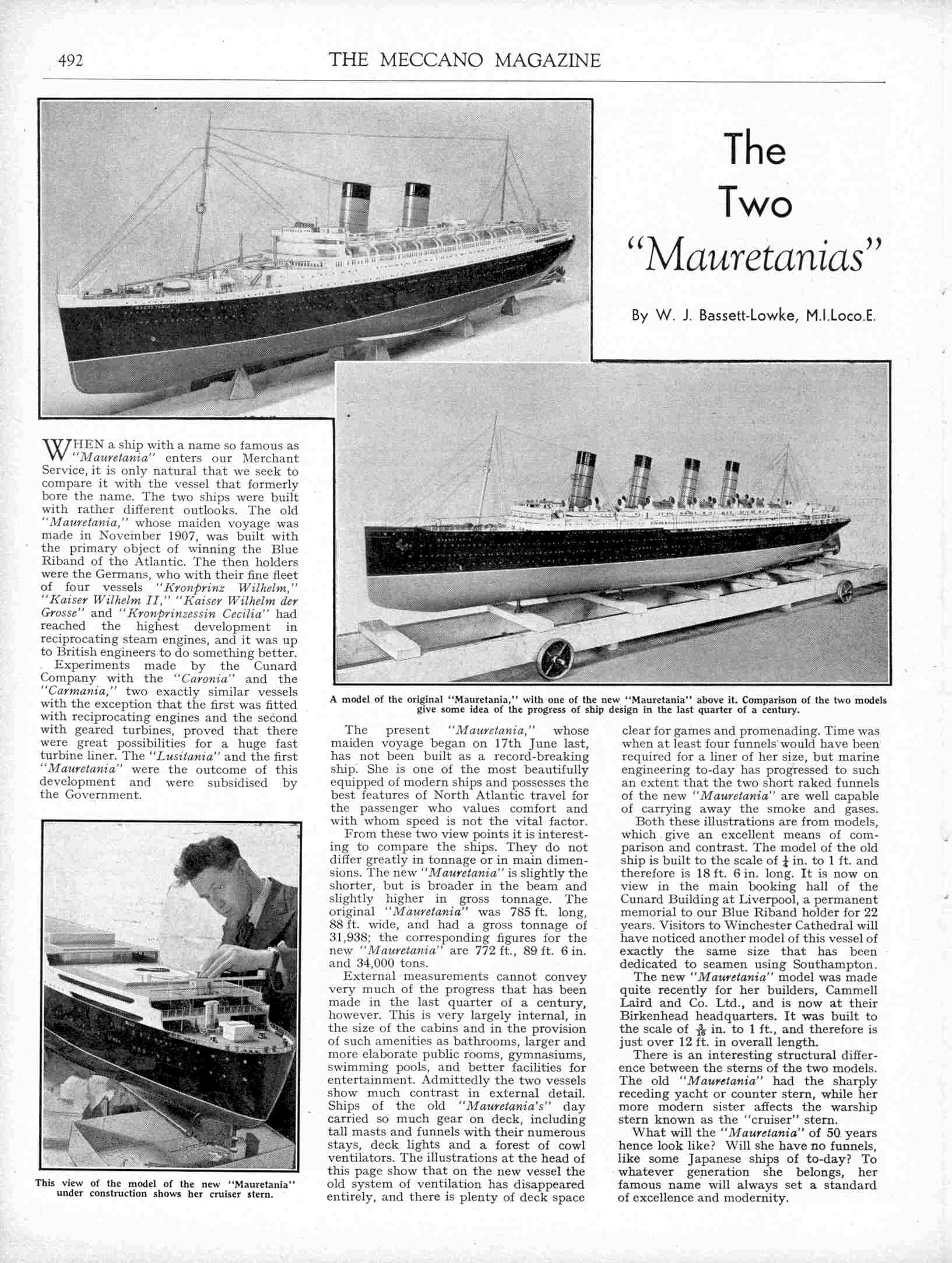 492 THE MECCANO MAGAZINE

The Two "Mauretanias"

By W. J. Bassett-Lowke, M.I.Loco.E.

WHEN a ship with a name so famous as "Mauretania" enters our Merchant Service, it is only natural that we seek to compare it with the vessel that formerly bore the name. The two ships were built with rather different outlooks. The old "Mauretania," whose maiden voyage was made in November 1907, was built with the primary object of winning the Blue Riband of the Atlantic. The then holders were the Germans, who with their fine fleet of four vessels "Kronprinz Wilhelm," "Kaiser Wilhelm II," "Kaiser Wilhelm der Grosse" and "Kronprinzessin Cecilia" had reached the highest development in reciprocating steam engines, and it was up to British engineers to do something better.

Experiments made by the Cunard Company with the "Caronia" and the "Carmania," two exactly similar vessels with the exception that the first was fitted with reciprocating engines and the second with geared turbines, proved that there were great possibilities for a huge fast turbine liner. The "Lusitania" and the first "Mauretania" were the outcome of this development and were subsidised by the Government.

This view of the model of the new "Mauretania" under construction shows her cruiser stern.

A model of the original "Mauretania," with one of the new "Mauretania" above it. Comparison of the two models give some idea of the progress of ship design in the last quarter of a century.

The present "Mauretania," whose maiden voyage began on 17th June last, has not been built as a record-breaking ship. She is one of the most beautifully equipped of modern ships and possesses the best features of North Atlantic travel for the passenger who values comfort and with whom speed is not the vital factor.

From these two view points it is interesting to compare the ships. They do not differ greatly in tonnage or in main dimensions. The new "Mauretania" is slightly the shorter, but is broader in the beam and slightly higher in gross tonnage. The original "Mauretania" was 785 ft. long, 88 ft. wide, and had a gross tonnage of 31,938; the corresponding figures for the new "Mauretania" are 772 ft., 89 ft. 6 in. and 34,000 tons.

External measurements cannot convey very much of the progress that has been made in the last quarter of a century, however. This is very largely internal, in the size of the cabins and in the provision of such amenities as bathrooms, larger and more elaborate public rooms, gymnasiums, swimming pools, and better facilities for entertainment. Admittedly the two vessels show much contrast in external detail. Ships of the old "Mauretania's" day carried so much gear on deck, including tall masts and funnels with their numerous stays, deck lights and a forest of cowl ventilators. The illustrations at the head of this page show that on the new vessel the old system of ventilation has disappeared entirely, and there is plenty of deck space clear for games and promenading. Time was when at least four funnels would have been required for a liner of her size, but marine engineering to-day has progressed to such an extent that the two short raked funnels of the new "Mauretania" are well capable of carrying away the smoke and gases.

Both these illustrations are from models, which give an excellent means of comparison and contrast. The model of the old ship is built to the scale of $\frac{1}{4}$ in. to 1 ft. and therefore is 18 ft. 6 in. long. It is now on view in the main booking hall of the Cunard Building at Liverpool, a permanent memorial to our Blue Riband holder for 22 years. Visitors to Winchester Cathedral will have noticed another model of this vessel of exactly the same size that has been dedicated to seamen using Southampton.

The new "Mauretania" model was made quite recently for her builders, Cammell Laird and Co. Ltd., and is now at their Birkenhead headquarters. It was built to the scale of $\frac{3}{16}$ in. to 1 ft., and therefore is just over 12 ft. in overall length.

There is an interesting structural difference between the sterns of the two models. The old "Mauretania" had the sharply receding yacht or counter stern, while her more modern sister affects the warship stern known as the "cruiser" stern.

What will the "Mauretania" of 50 years hence look like? Will she have no funnels, like some Japanese ships of to-day? To whatever generation she belongs, her famous name will always set a standard of excellence and modernity.